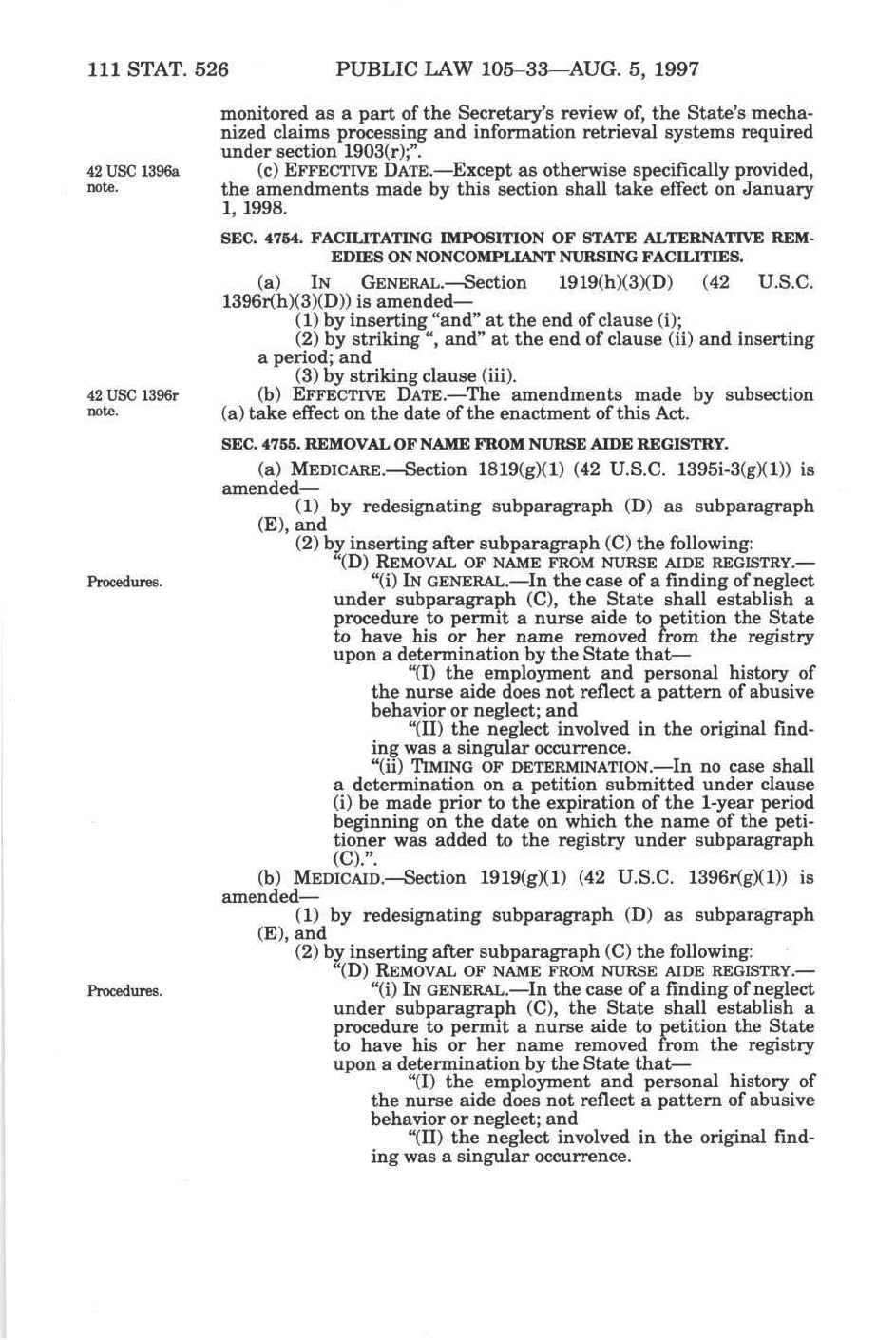 111 STAT. 526 PUBLIC LAW 105–33—AUG. 5, 1997

monitored as a part of the Secretary's review of, the State's mechanized claims processing and information retrieval systems required under section 1903(r);".

42 USC 1396a note.

(c) EFFECTIVE DATE.—Except as otherwise specifically provided, the amendments made by this section shall take effect on January 1, 1998.

SEC. 4754. FACILITATING IMPOSITION OF STATE ALTERNATIVE REMEDIES ON NONCOMPLIANT NURSING FACILITIES.

(a) IN GENERAL.—Section 1919(h)(3)(D) (42 U.S.C. 1396r(h)(3)(D)) is amended—

(1) by inserting "and" at the end of clause (i);

(2) by striking ", and" at the end of clause (ii) and inserting a period; and

(3) by striking clause (iii).

42 USC 1396r note.

(b) EFFECTIVE DATE.—The amendments made by subsection (a) take effect on the date of the enactment of this Act.

SEC. 4755. REMOVAL OF NAME FROM NURSE AIDE REGISTRY.

(a) MEDICARE.—Section 1819(g)(1) (42 U.S.C. 1395i-3(g)(1)) is amended—

(1) by redesignating subparagraph (D) as subparagraph (E), and

(2) by inserting after subparagraph (C) the following:

"(D) REMOVAL OF NAME FROM NURSE AIDE REGISTRY.—

Procedures.

"(i) IN GENERAL.—In the case of a finding of neglect under subparagraph (C), the State shall establish a procedure to permit a nurse aide to petition the State to have his or her name removed from the registry upon a determination by the State that—

"(I) the employment and personal history of the nurse aide does not reflect a pattern of abusive behavior or neglect; and

"(II) the neglect involved in the original finding was a singular occurrence.

"(ii) TIMING OF DETERMINATION.—In no case shall a determination on a petition submitted under clause (i) be made prior to the expiration of the 1-year period beginning on the date on which the name of the petitioner was added to the registry under subparagraph (C).".

(b) MEDICAID.—Section 1919(g)(1) (42 U.S.C. 1396r(g)(1)) is amended—

(1) by redesignating subparagraph (D) as subparagraph (E), and

(2) by inserting after subparagraph (C) the following:

"(D) REMOVAL OF NAME FROM NURSE AIDE REGISTRY.—

Procedures.

"(i) IN GENERAL.—In the case of a finding of neglect under subparagraph (C), the State shall establish a procedure to permit a nurse aide to petition the State to have his or her name removed from the registry upon a determination by the State that—

"(I) the employment and personal history of the nurse aide does not reflect a pattern of abusive behavior or neglect; and

"(II) the neglect involved in the original finding was a singular occurrence.